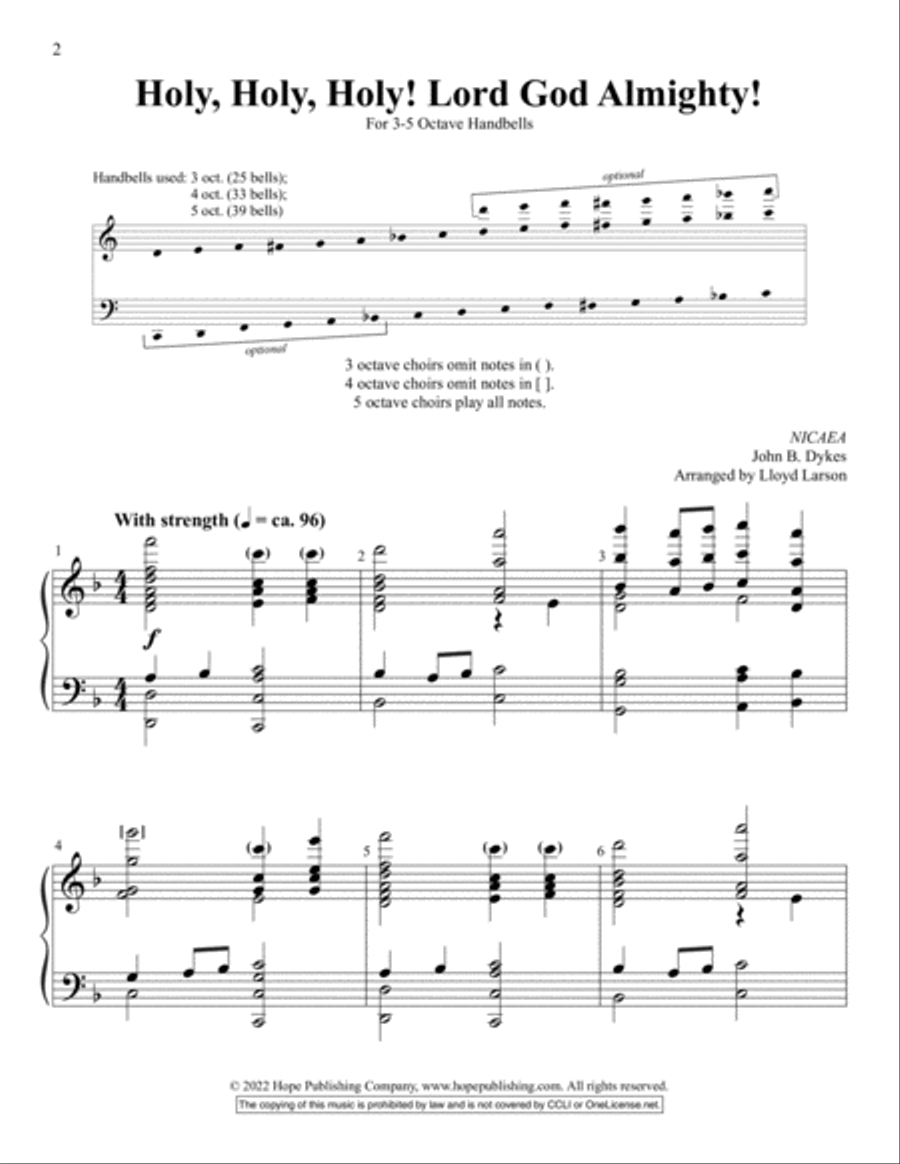 2

Holy, Holy, Holy! Lord God Almighty!

For 3-5 Octave Handbells

Handbells used: 3 oct. (25 bells); 4 oct. (33 bells); 5 oct. (39 bells)

optional

optional

3 octave choirs omit notes in ( ).
4 octave choirs omit notes in [ ].
5 octave choirs play all notes.

NICAEA
John B. Dykes
Arranged by Lloyd Larson

With strength (♩ = ca. 96)

1

$f$

2

3

4

5

6

© 2022 Hope Publishing Company, www.hopepublishing.com. All rights reserved.
The copying of this music is prohibited by law and is not covered by CCLI or OneLicense.net.